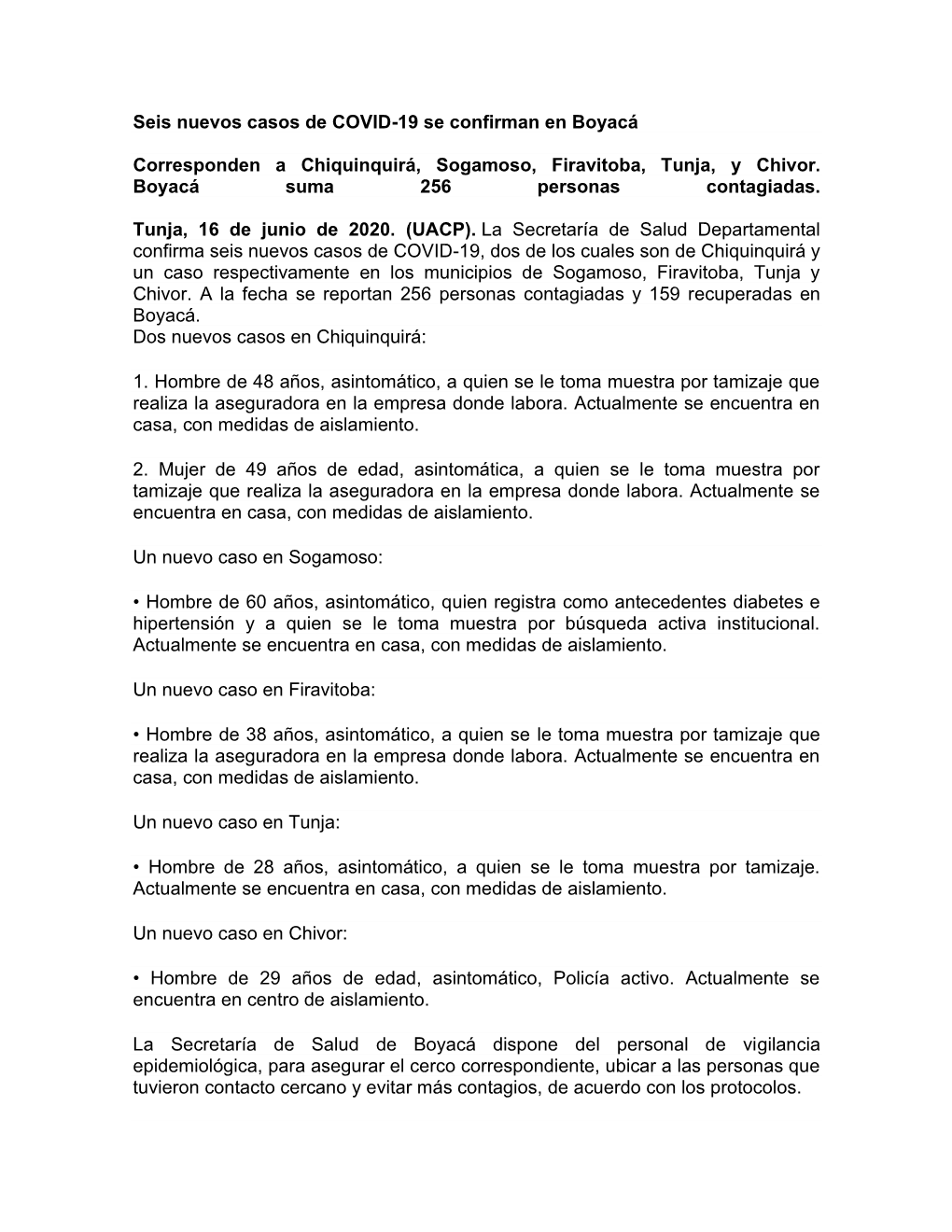 Seis nuevos casos de COVID-19 se confirman en Boyacá

Corresponden a Chiquinquirá, Sogamoso, Firavitoba, Tunja, y Chivor. Boyacá suma 256 personas contagiadas.

Tunja, 16 de junio de 2020. (UACP). La Secretaría de Salud Departamental confirma seis nuevos casos de COVID-19, dos de los cuales son de Chiquinquirá y un caso respectivamente en los municipios de Sogamoso, Firavitoba, Tunja y Chivor. A la fecha se reportan 256 personas contagiadas y 159 recuperadas en Boyacá.
Dos nuevos casos en Chiquinquirá:

1. Hombre de 48 años, asintomático, a quien se le toma muestra por tamizaje que realiza la aseguradora en la empresa donde labora. Actualmente se encuentra en casa, con medidas de aislamiento.

2. Mujer de 49 años de edad, asintomática, a quien se le toma muestra por tamizaje que realiza la aseguradora en la empresa donde labora. Actualmente se encuentra en casa, con medidas de aislamiento.

Un nuevo caso en Sogamoso:

• Hombre de 60 años, asintomático, quien registra como antecedentes diabetes e hipertensión y a quien se le toma muestra por búsqueda activa institucional. Actualmente se encuentra en casa, con medidas de aislamiento.

Un nuevo caso en Firavitoba:

• Hombre de 38 años, asintomático, a quien se le toma muestra por tamizaje que realiza la aseguradora en la empresa donde labora. Actualmente se encuentra en casa, con medidas de aislamiento.

Un nuevo caso en Tunja:

• Hombre de 28 años, asintomático, a quien se le toma muestra por tamizaje. Actualmente se encuentra en casa, con medidas de aislamiento.

Un nuevo caso en Chivor:

• Hombre de 29 años de edad, asintomático, Policía activo. Actualmente se encuentra en centro de aislamiento.

La Secretaría de Salud de Boyacá dispone del personal de vigilancia epidemiológica, para asegurar el cerco correspondiente, ubicar a las personas que tuvieron contacto cercano y evitar más contagios, de acuerdo con los protocolos.